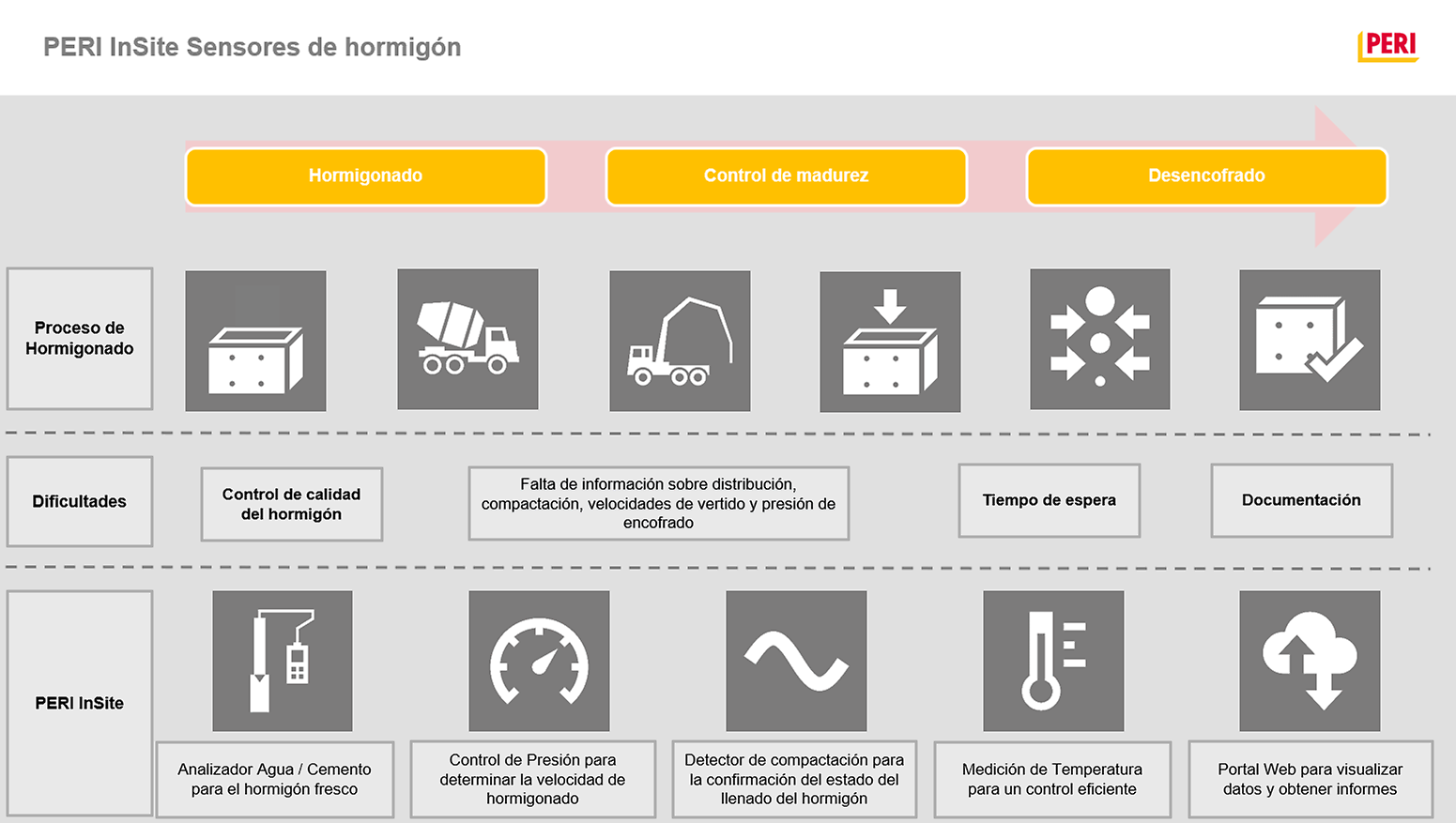 PERI InSite Sensores de hormigón

PERI

Hormigonado

Control de madurez

Desencofrado

Proceso de Hormigonado

Dificultades

Control de calidad del hormigón

Falta de información sobre distribución, compactación, velocidades de vertido y presión de encofrado

Tiempo de espera

Documentación

PERI InSite

Analizador Agua / Cemento para el hormigón fresco

Control de Presión para determinar la velocidad de hormigonado

Detector de compactación para la confirmación del estado del llenado del hormigón

Medición de Temperatura para un control eficiente

Portal Web para visualizar datos y obtener informes